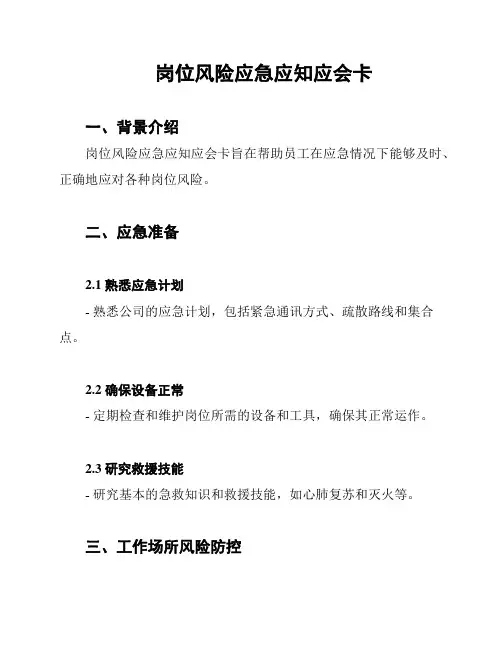 岗位风险应急应知应会卡

一、背景介绍

岗位风险应急应知应会卡旨在帮助员工在应急情况下能够及时、正确地应对各种岗位风险。

二、应急准备

2.1 熟悉应急计划

- 熟悉公司的应急计划，包括紧急通讯方式、疏散路线和集合点。

2.2 确保设备正常

- 定期检查和维护岗位所需的设备和工具，确保其正常运作。

2.3 研究救援技能

- 研究基本的急救知识和救援技能，如心肺复苏和灭火等。

三、工作场所风险防控